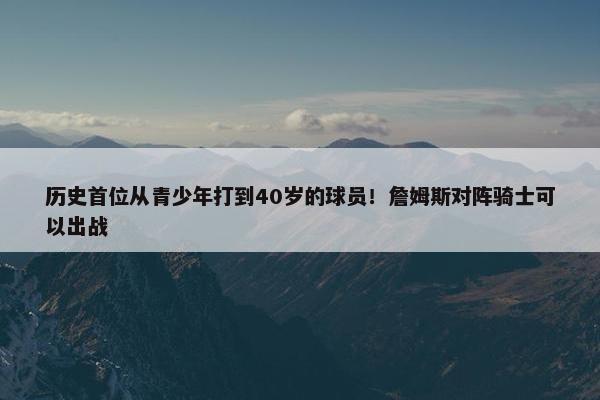 历史首位从青少年打到40岁的球员！詹姆斯对阵骑士可以出战